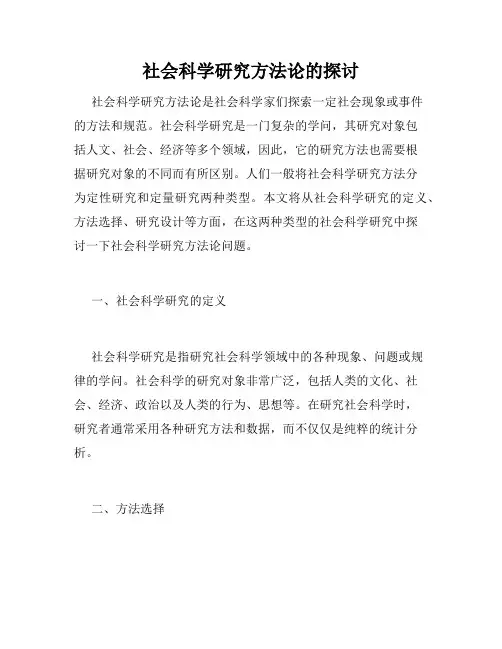 社会科学研究方法论的探讨

社会科学研究方法论是社会科学家们探索一定社会现象或事件的方法和规范。社会科学研究是一门复杂的学问，其研究对象包括人文、社会、经济等多个领域，因此，它的研究方法也需要根据研究对象的不同而有所区别。人们一般将社会科学研究方法分为定性研究和定量研究两种类型。本文将从社会科学研究的定义、方法选择、研究设计等方面，在这两种类型的社会科学研究中探讨一下社会科学研究方法论问题。

一、社会科学研究的定义

社会科学研究是指研究社会科学领域中的各种现象、问题或规律的学问。社会科学的研究对象非常广泛，包括人类的文化、社会、经济、政治以及人类的行为、思想等。在研究社会科学时，研究者通常采用各种研究方法和数据，而不仅仅是纯粹的统计分析。

二、方法选择